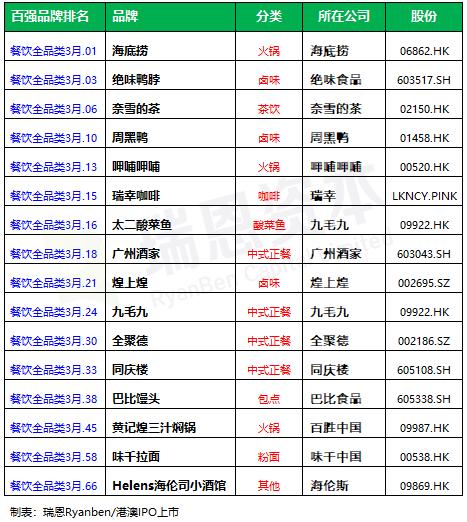 | 百强品牌排名 | 品牌 | 分类 | 所在公司 | 股份 |
|---|---|---|---|---|
| 餐饮全品类3月.01 | 海底捞 | 火锅 | 海底捞 | 06862.HK |
| 餐饮全品类3月.03 | 绝味鸭脖 | 卤味 | 绝味食品 | 603517.SH |
| 餐饮全品类3月.06 | 奈雪的茶 | 茶饮 | 奈雪的茶 | 02150.HK |
| 餐饮全品类3月.10 | 周黑鸭 | 卤味 | 周黑鸭 | 01458.HK |
| 餐饮全品类3月.13 | 呷哺呷哺 | 火锅 | 呷哺呷哺 | 00520.HK |
| 餐饮全品类3月.15 | 瑞幸咖啡 | 咖啡 | 瑞幸 | LKNCY.PINK |
| 餐饮全品类3月.16 | 太二酸菜鱼 | 酸菜鱼 | 九毛九 | 09922.HK |
| 餐饮全品类3月.18 | 广州酒家 | 中式正餐 | 广州酒家 | 603043.SH |
| 餐饮全品类3月.21 | 煌上煌 | 卤味 | 煌上煌 | 002695.SZ |
| 餐饮全品类3月.24 | 九毛九 | 中式正餐 | 九毛九 | 09922.HK |
| 餐饮全品类3月.30 | 全聚德 | 中式正餐 | 全聚德 | 002186.SZ |
| 餐饮全品类3月.33 | 同庆楼 | 中式正餐 | 同庆楼 | 605108.SH |
| 餐饮全品类3月.38 | 巴比馒头 | 包点 | 巴比食品 | 605338.SH |
| 餐饮全品类3月.45 | 黄记煌三汁焖锅 | 火锅 | 百胜中国 | 09987.HK |
| 餐饮全品类3月.58 | 味千拉面 | 粉面 | 味千中国 | 00538.HK |
| 餐饮全品类3月.66 | Helens海伦司小酒馆 | 其他 | 海伦斯 | 09869.HK |

制表：瑞恩Ryanben/港澳IPO上市

瑞恩资本 RyanBen Capital Limited